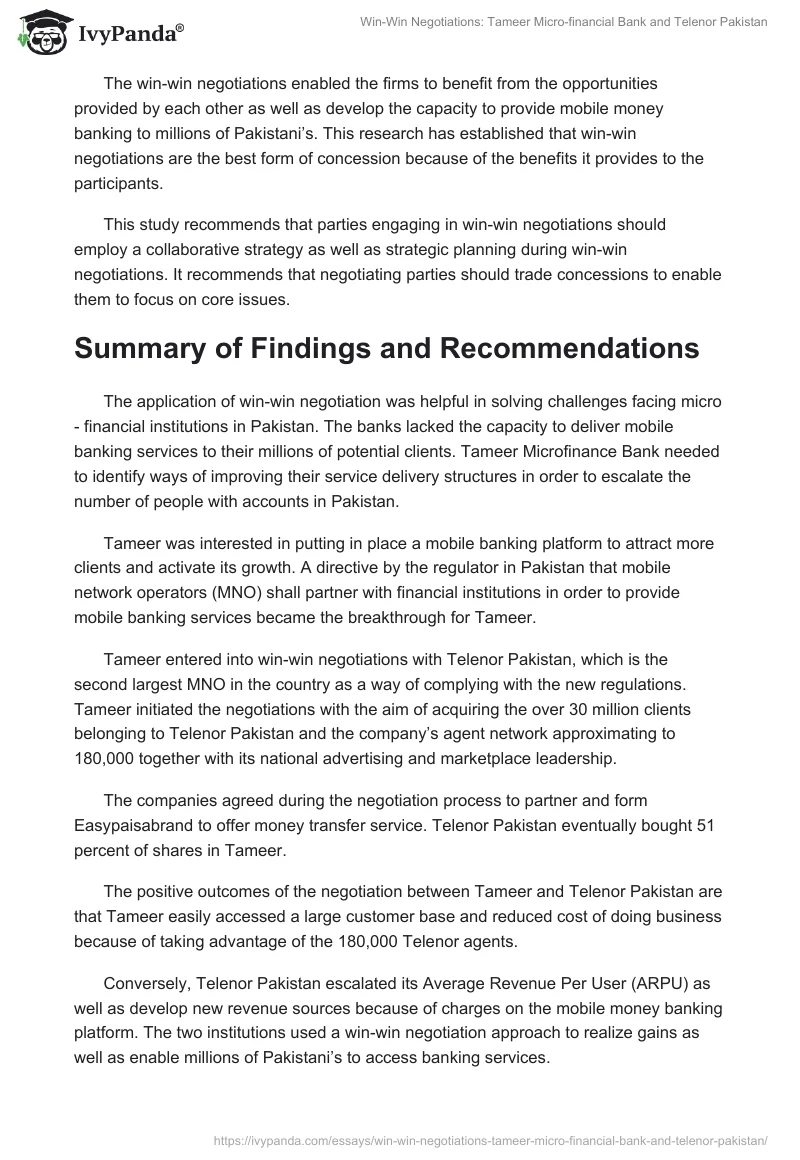 IvyPanda®

Win-Win Negotiations: Tameer Micro-financial Bank and Telenor Pakistan

The win-win negotiations enabled the firms to benefit from the opportunities provided by each other as well as develop the capacity to provide mobile money banking to millions of Pakistani's. This research has established that win-win negotiations are the best form of concession because of the benefits it provides to the participants.

This study recommends that parties engaging in win-win negotiations should employ a collaborative strategy as well as strategic planning during win-win negotiations. It recommends that negotiating parties should trade concessions to enable them to focus on core issues.

Summary of Findings and Recommendations

The application of win-win negotiation was helpful in solving challenges facing micro - financial institutions in Pakistan. The banks lacked the capacity to deliver mobile banking services to their millions of potential clients. Tameer Microfinance Bank needed to identify ways of improving their service delivery structures in order to escalate the number of people with accounts in Pakistan.

Tameer was interested in putting in place a mobile banking platform to attract more clients and activate its growth. A directive by the regulator in Pakistan that mobile network operators (MNO) shall partner with financial institutions in order to provide mobile banking services became the breakthrough for Tameer.

Tameer entered into win-win negotiations with Telenor Pakistan, which is the second largest MNO in the country as a way of complying with the new regulations. Tameer initiated the negotiations with the aim of acquiring the over 30 million clients belonging to Telenor Pakistan and the company's agent network approximating to 180,000 together with its national advertising and marketplace leadership.

The companies agreed during the negotiation process to partner and form Easypaisabrand to offer money transfer service. Telenor Pakistan eventually bought 51 percent of shares in Tameer.

The positive outcomes of the negotiation between Tameer and Telenor Pakistan are that Tameer easily accessed a large customer base and reduced cost of doing business because of taking advantage of the 180,000 Telenor agents.

Conversely, Telenor Pakistan escalated its Average Revenue Per User (ARPU) as well as develop new revenue sources because of charges on the mobile money banking platform. The two institutions used a win-win negotiation approach to realize gains as well as enable millions of Pakistani's to access banking services.

https://ivypanda.com/essays/win-win-negotiations-tameer-micro-financial-bank-and-telenor-pakistan/